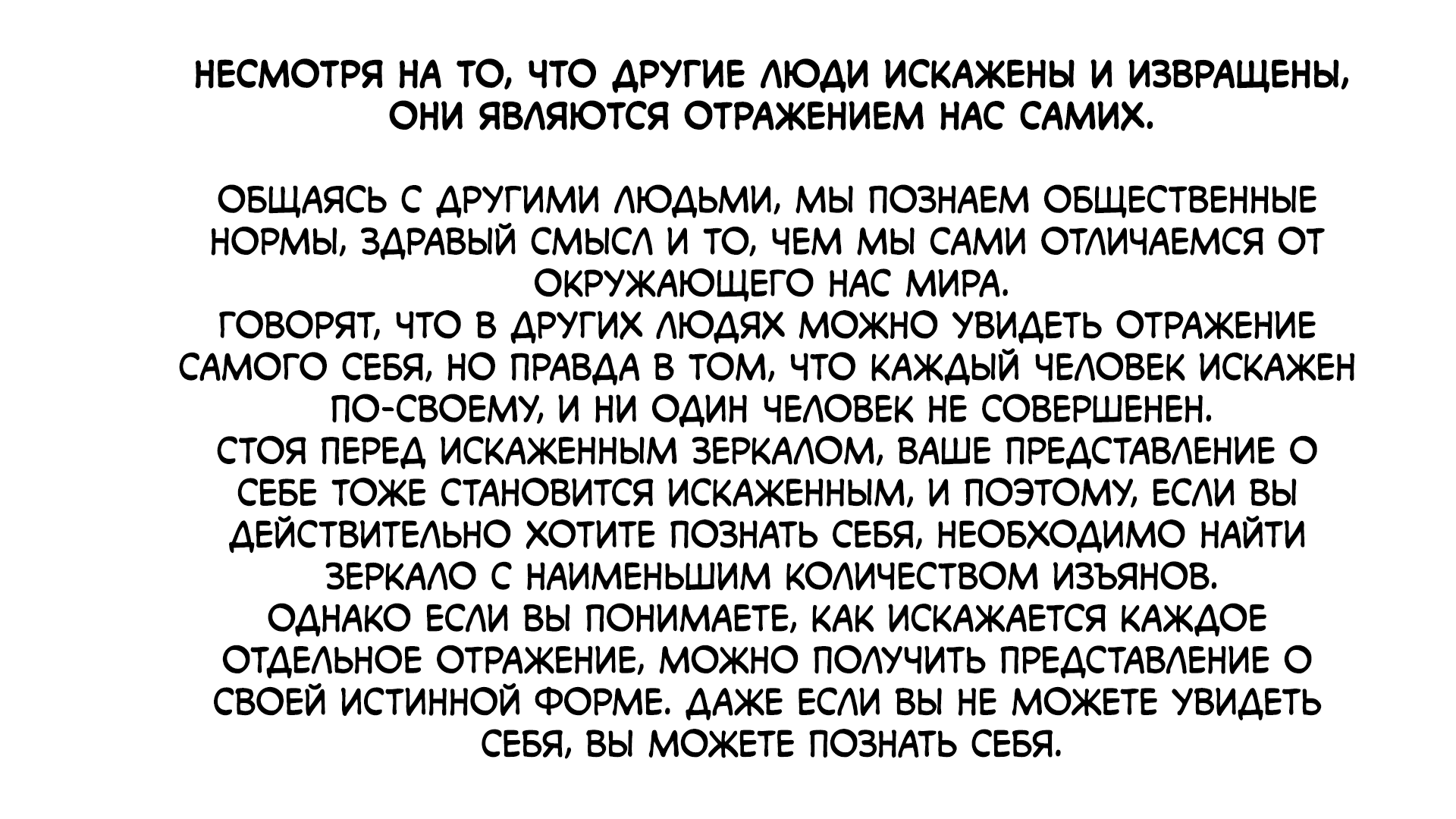 НЕСМОТРЯ НА ТО, ЧТО ДРУГИЕ ЛЮДИ ИСКАЖЕНЫ И ИЗВРАЩЕНЫ, ОНИ ЯВЛЯЮТСЯ ОТРАЖЕНИЕМ НАС САМИХ.

ОБЩАЯСЬ С ДРУГИМИ ЛЮДЬМИ, МЫ ПОЗНАЕМ ОБЩЕСТВЕННЫЕ НОРМЫ, ЗДРАВЫЙ СМЫСЛ И ТО, ЧЕМ МЫ САМИ ОТЛИЧАЕМСЯ ОТ ОКРУЖАЮЩЕГО НАС МИРА.
ГОВОРЯТ, ЧТО В ДРУГИХ ЛЮДЯХ МОЖНО УВИДЕТЬ ОТРАЖЕНИЕ САМОГО СЕБЯ, НО ПРАВДА В ТОМ, ЧТО КАЖДЫЙ ЧЕЛОВЕК ИСКАЖЕН ПО-СВОЕМУ, И НИ ОДИН ЧЕЛОВЕК НЕ СОВЕРШЕНЕН.
СТОЯ ПЕРЕД ИСКАЖЕННЫМ ЗЕРКАЛОМ, ВАШЕ ПРЕДСТАВЛЕНИЕ О СЕБЕ ТОЖЕ СТАНОВИТСЯ ИСКАЖЕННЫМ, И ПОЭТОМУ, ЕСЛИ ВЫ ДЕЙСТВИТЕЛЬНО ХОТИТЕ ПОЗНАТЬ СЕБЯ, НЕОБХОДИМО НАЙТИ ЗЕРКАЛО С НАИМЕНЬШИМ КОЛИЧЕСТВОМ ИЗЪЯНОВ.
ОДНАКО ЕСЛИ ВЫ ПОНИМАЕТЕ, КАК ИСКАЖАЕТСЯ КАЖДОЕ ОТДЕЛЬНОЕ ОТРАЖЕНИЕ, МОЖНО ПОЛУЧИТЬ ПРЕДСТАВЛЕНИЕ О СВОЕЙ ИСТИННОЙ ФОРМЕ. ДАЖЕ ЕСЛИ ВЫ НЕ МОЖЕТЕ УВИДЕТЬ СЕБЯ, ВЫ МОЖЕТЕ ПОЗНАТЬ СЕБЯ.